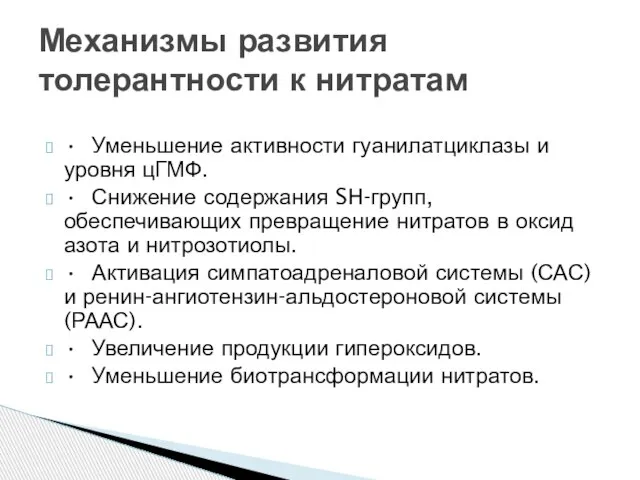 Механизмы развития толерантности к нитратам

 · Уменьшение активности гуанилатциклазы и уровня цГМФ.
 · Снижение содержания SH-групп, обеспечивающих превращение нитратов в оксид азота и нитрозотиолы.
 · Активация симпатоадреналовой системы (САС) и ренин-ангиотензин-альдостероновой системы (РААС).
 · Увеличение продукции гипероксидов.
 · Уменьшение биотрансформации нитратов.